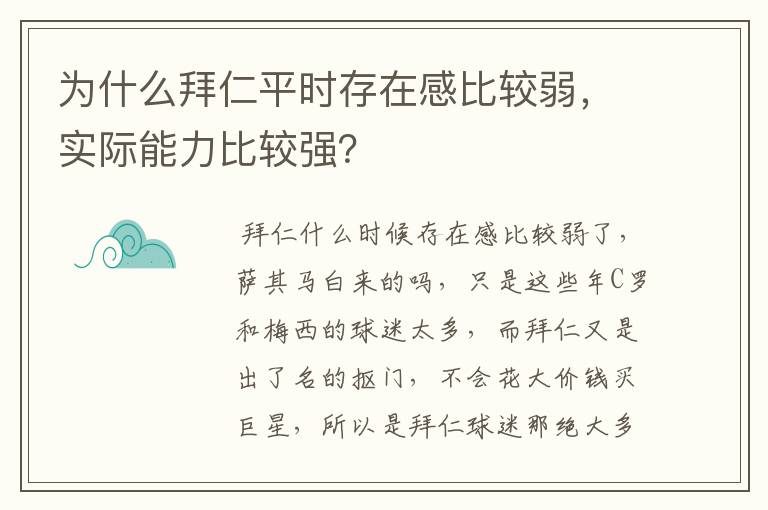 为什么拜仁平时存在感比较弱，实际能力比较强？

拜仁什么时候存在感比较弱了，萨其马白来的吗，只是这些年C罗和梅西的球迷太多，而拜仁又是出了名的抠门，不会花大价钱买巨星，所以是拜仁球迷那绝大多